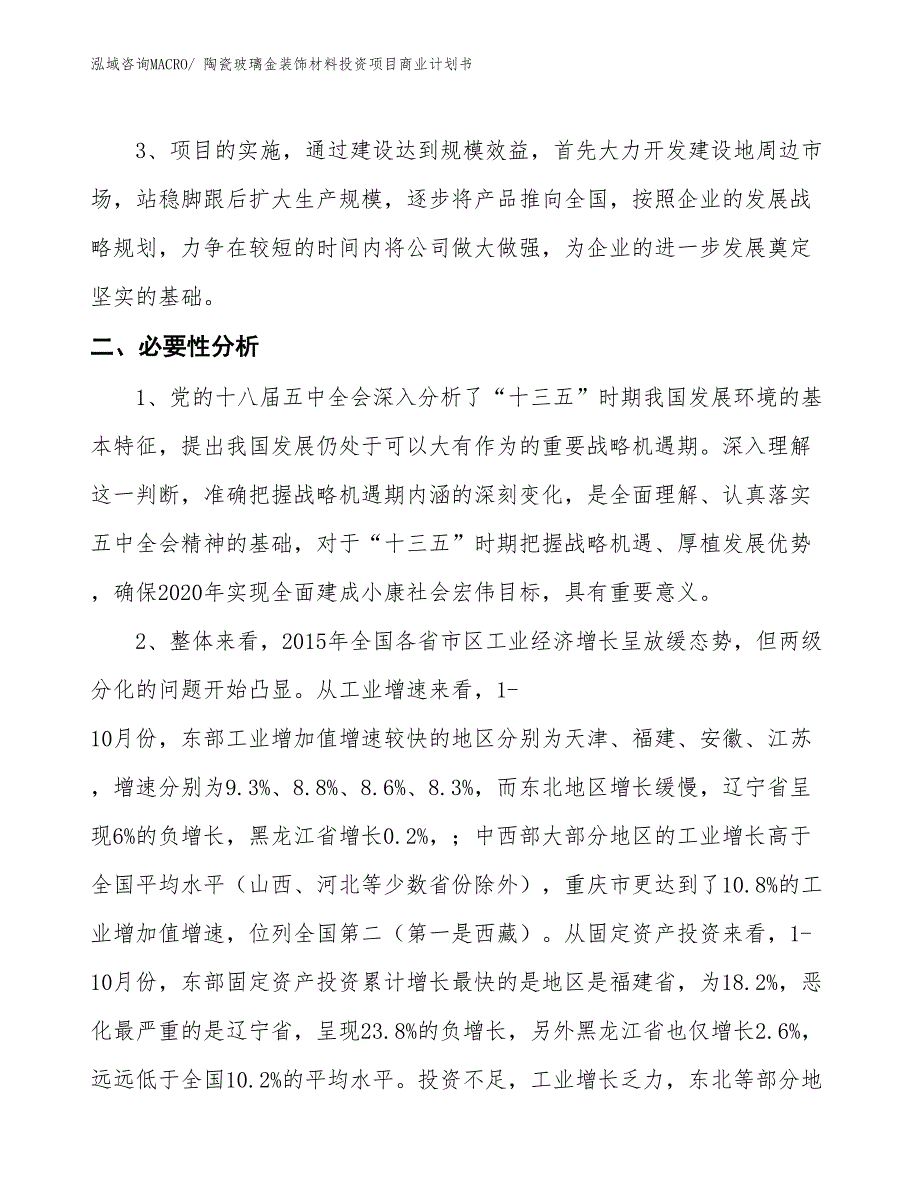 泓域咨询MACRO/ 陶瓷玻璃金装饰材料投资项目商业计划书

3、项目的实施，通过建设达到规模效益，首先大力开发建设地周边市场，站稳脚跟后扩大生产规模，逐步将产品推向全国，按照企业的发展战略规划，力争在较短的时间内将公司做大做强，为企业的进一步发展奠定坚实的基础。

二、必要性分析

1、党的十八届五中全会深入分析了“十三五”时期我国发展环境的基本特征，提出我国发展仍处于可以大有作为的重要战略机遇期。深入理解这一判断，准确把握战略机遇期内涵的深刻变化，是全面理解、认真落实五中全会精神的基础，对于“十三五”时期把握战略机遇、厚植发展优势，确保2020年实现全面建成小康社会宏伟目标，具有重要意义。

2、整体来看，2015年全国各省市区工业经济增长呈放缓态势，但两级分化的问题开始凸显。从工业增速来看，1-10月份，东部工业增加值增速较快的地区分别为天津、福建、安徽、江苏，增速分别为9.3%、8.8%、8.6%、8.3%，而东北地区增长缓慢，辽宁省呈现6%的负增长，黑龙江省增长0.2%，；中西部大部分地区的工业增长高于全国平均水平（山西、河北等少数省份除外），重庆市更达到了10.8%的工业增加值增速，位列全国第二（第一是西藏）。从固定资产投资来看，1-10月份，东部固定资产投资累计增长最快的是地区是福建省，为18.2%，恶化最严重的是辽宁省，呈现23.8%的负增长，另外黑龙江省也仅增长2.6%，远远低于全国10.2%的平均水平。投资不足，工业增长乏力，东北等部分地